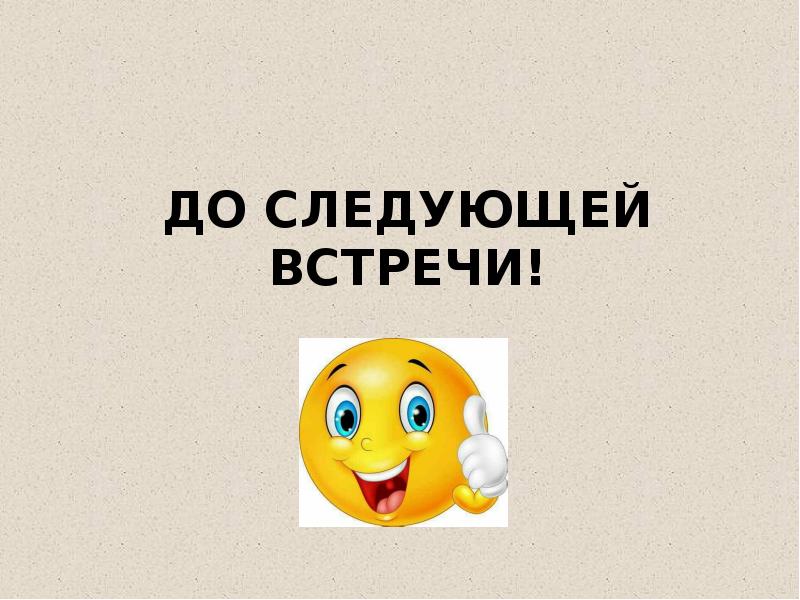 ДО СЛЕДУЮЩЕЙ ВСТРЕЧИ!